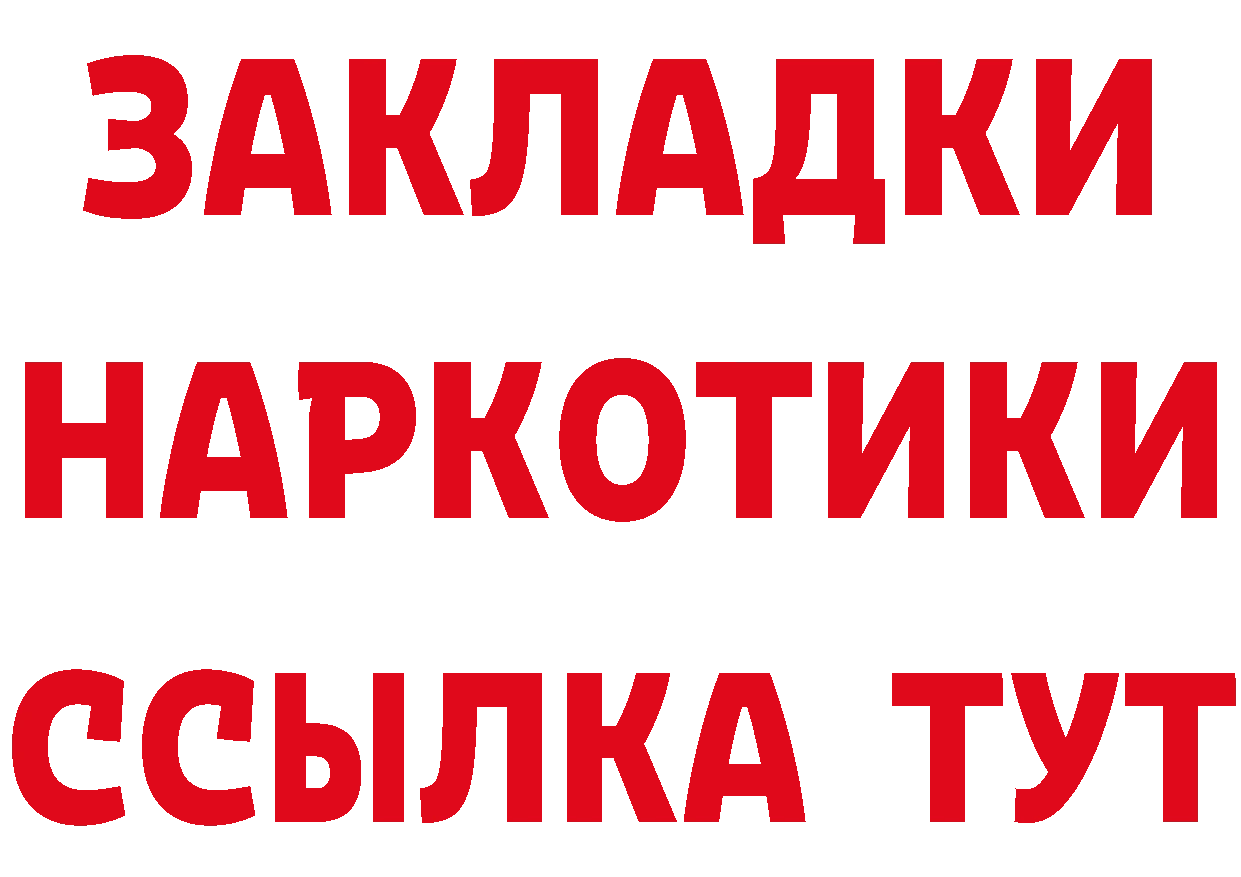 ЗАКЛАДКИ
НАРКОТИКИ
ССЫЛКА ТУТ